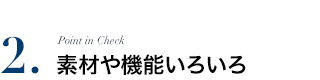 2.

Point in Check
素材や機能いろいろ